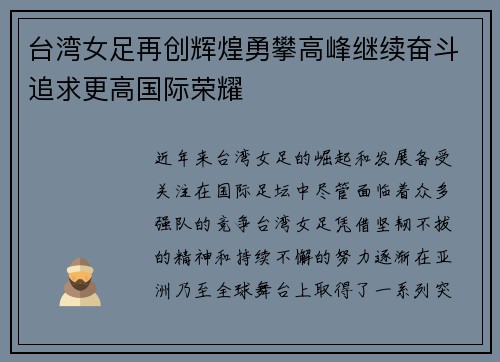 台湾女足再创辉煌勇攀高峰继续奋斗追求更高国际荣耀

近年来台湾女足的崛起和发展备受关注在国际足坛中尽管面临着众多强队的竞争台湾女足凭借坚韧不拔的精神和持续不懈的努力逐渐在亚洲乃至全球舞台上取得了一系列突